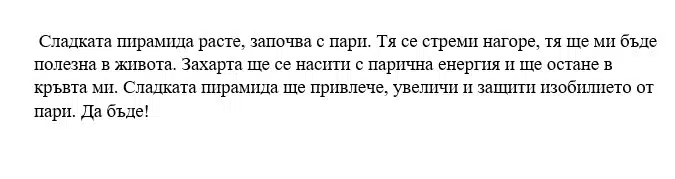 Сладката пирамида расте, започва с пари. Тя се стреми нагоре, тя ще ми бъде полезна в живота. Захарта ще се насити с парична енергия и ще остане в кръвта ми. Сладката пирамида ще привлече, увеличи и защити изобилието от пари. Да бъде!